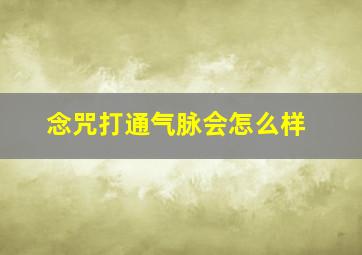 念咒打通气脉会怎么样